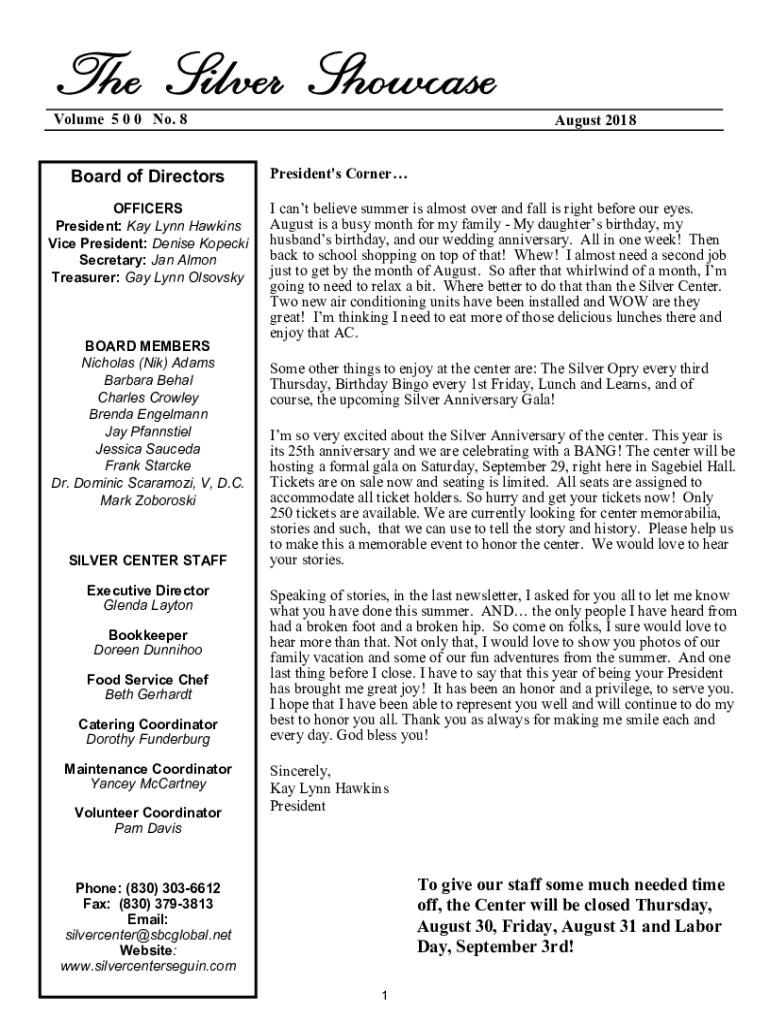 The Silver Showcase

Volume 5 0 0 No. 8

August 2018

Board of Directors

OFFICERS
President: Kay Lynn Hawkins
Vice President: Denise Kopecki
Secretary: Jan Almon
Treasurer: Gay Lynn Olsovsky

BOARD MEMBERS
Nicholas (Nik) Adams
Barbara Behal
Charles Crowley
Brenda Engelmann
Jay Pfannstiel
Jessica Sauceda
Frank Starcke
Dr. Dominic Scaramozi, V, D.C.
Mark Zoboroski

SILVER CENTER STAFF

Executive Director
Glenda Layton

Bookkeeper
Doreen Dunnihoo

Food Service Chef
Beth Gerhardt

Catering Coordinator
Dorothy Funderburg

Maintenance Coordinator
Yancey McCartney

Volunteer Coordinator
Pam Davis

Phone: (830) 303-6612
Fax: (830) 379-3813
Email:
silvercenter@sbcglobal.net
Website:
www.silvercenterseguin.com

President's Corner…

I can't believe summer is almost over and fall is right before our eyes. August is a busy month for my family - My daughter's birthday, my husband's birthday, and our wedding anniversary. All in one week! Then back to school shopping on top of that! Whew! I almost need a second job just to get by the month of August. So after that whirlwind of a month, I'm going to need to relax a bit. Where better to do that than the Silver Center. Two new air conditioning units have been installed and WOW are they great! I'm thinking I need to eat more of those delicious lunches there and enjoy that AC.

Some other things to enjoy at the center are: The Silver Opry every third Thursday, Birthday Bingo every 1st Friday, Lunch and Learns, and of course, the upcoming Silver Anniversary Gala!

I'm so very excited about the Silver Anniversary of the center. This year is its 25th anniversary and we are celebrating with a BANG! The center will be hosting a formal gala on Saturday, September 29, right here in Sagebiel Hall. Tickets are on sale now and seating is limited. All seats are assigned to accommodate all ticket holders. So hurry and get your tickets now! Only 250 tickets are available. We are currently looking for center memorabilia, stories and such, that we can use to tell the story and history. Please help us to make this a memorable event to honor the center. We would love to hear your stories.

Speaking of stories, in the last newsletter, I asked for you all to let me know what you have done this summer. AND… the only people I have heard from had a broken foot and a broken hip. So come on folks, I sure would love to hear more than that. Not only that, I would love to show you photos of our family vacation and some of our fun adventures from the summer. And one last thing before I close. I have to say that this year of being your President has brought me great joy! It has been an honor and a privilege, to serve you. I hope that I have been able to represent you well and will continue to do my best to honor you all. Thank you as always for making me smile each and every day. God bless you!

Sincerely,
Kay Lynn Hawkins
President

To give our staff some much needed time off, the Center will be closed Thursday, August 30, Friday, August 31 and Labor Day, September 3rd!

1